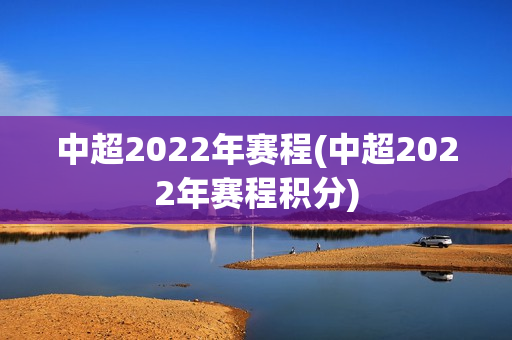 中超2022年赛程(中超2022年赛程积分)